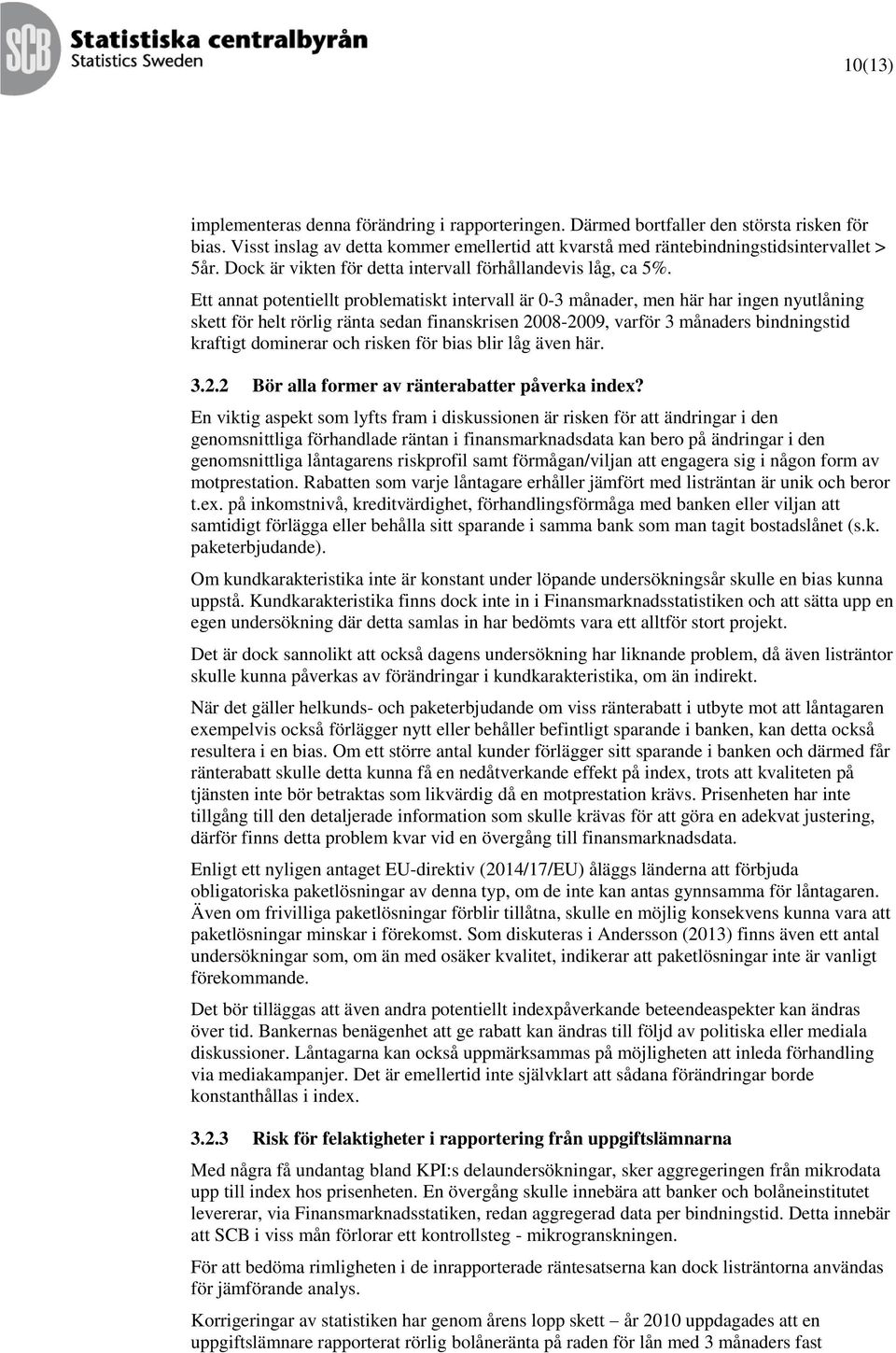 SCB Statistiska centralbyrån
Statistics Sweden

10(13)

implementeras denna förändring i rapporteringen. Därmed bortfaller den största risken för bias. Visst inslag av detta kommer emellertid att kvarstå med räntebindningstidsintervallet > 5år. Dock är vikten för detta intervall förhållandevis låg, ca 5%.

Ett annat potentiellt problematiskt intervall är 0-3 månader, men här har ingen nyutlåning skett för helt rörlig ränta sedan finanskrisen 2008-2009, varför 3 månaders bindningstid kraftigt dominerar och risken för bias blir låg även här.

3.2.2 Bör alla former av ränterabatter påverka index?

En viktig aspekt som lyfts fram i diskussionen är risken för att ändringar i den genomsnittliga förhandlade räntan i finansmarknadsdata kan bero på ändringar i den genomsnittliga låntagarens riskprofil samt förmågan/viljan att engagera sig i någon form av motprestation. Rabatten som varje låntagare erhåller jämfört med listräntan är unik och beror t.ex. på inkomstnivå, kreditvärdighet, förhandlingsförmåga med banken eller viljan att samtidigt förlägga eller behålla sitt sparande i samma bank som man tagit bostadslånet (s.k. paketerbjudande).

Om kundkarakteristika inte är konstant under löpande undersökningsår skulle en bias kunna uppstå. Kundkarakteristika finns dock inte in i Finansmarknadsstatistiken och att sätta upp en egen undersökning där detta samlas in har bedömts vara ett alltför stort projekt.

Det är dock sannolikt att också dagens undersökning har liknande problem, då även listräntor skulle kunna påverkas av förändringar i kundkarakteristika, om än indirekt.

När det gäller helkunds- och paketerbjudande om viss ränterabatt i utbyte mot att låntagaren exempelvis också förlägger nytt eller behåller befintligt sparande i banken, kan detta också resultera i en bias. Om ett större antal kunder förlägger sitt sparande i banken och därmed får ränterabatt skulle detta kunna få en nedåtverkande effekt på index, trots att kvaliteten på tjänsten inte bör betraktas som likvärdig då en motprestation krävs. Prisenheten har inte tillgång till den detaljerade information som skulle krävas för att göra en adekvat justering, därför finns detta problem kvar vid en övergång till finansmarknadsdata.

Enligt ett nyligen antaget EU-direktiv (2014/17/EU) åläggs länderna att förbjuda obligatoriska paketlösningar av denna typ, om de inte kan antas gynnsamma för låntagaren. Även om frivilliga paketlösningar förblir tillåtna, skulle en möjlig konsekvens kunna vara att paketlösningar minskar i förekomst. Som diskuteras i Andersson (2013) finns även ett antal undersökningar som, om än med osäker kvalitet, indikerar att paketlösningar inte är vanligt förekommande.

Det bör tilläggas att även andra potentiellt indexpåverkande beteendeaspekter kan ändras över tid. Bankernas benägenhet att ge rabatt kan ändras till följd av politiska eller mediala diskussioner. Låntagarna kan också uppmärksammas på möjligheten att inleda förhandling via mediakampanjer. Det är emellertid inte självklart att sådana förändringar borde konstanthållas i index.

3.2.3 Risk för felaktigheter i rapportering från uppgiftslämnarna

Med några få undantag bland KPI:s delaundersökningar, sker aggregeringen från mikrodata upp till index hos prisenheten. En övergång skulle innebära att banker och bolåneinstitutet levererar, via Finansmarknadsstatiken, redan aggregerad data per bindningstid. Detta innebär att SCB i viss mån förlorar ett kontrollsteg - mikrogranskningen.

För att bedöma rimligheten i de inrapporterade räntesatserna kan dock listräntorna användas för jämförande analys.

Korrigeringar av statistiken har genom årens lopp skett – år 2010 uppdagades att en uppgiftslämnare rapporterat rörlig bolåneränta på raden för lån med 3 månaders fast